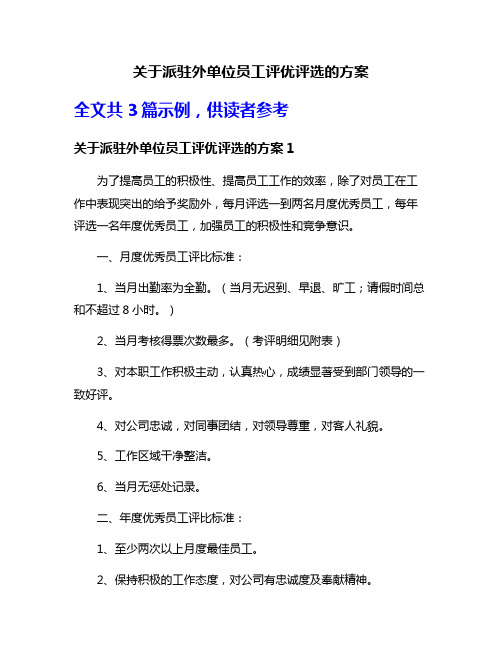 关于派驻外单位员工评优评选的方案

全文共 3 篇示例，供读者参考

关于派驻外单位员工评优评选的方案 1

为了提高员工的积极性、提高员工工作的效率，除了对员工在工作中表现突出的给予奖励外，每月评选一到两名月度优秀员工，每年评选一名年度优秀员工，加强员工的积极性和竞争意识。

一、月度优秀员工评比标准：

1、当月出勤率为全勤。（当月无迟到、早退、旷工；请假时间总和不超过 8 小时。）

2、当月考核得票次数最多。（考评明细见附表）

3、对本职工作积极主动，认真热心，成绩显著受到部门领导的一致好评。

4、对公司忠诚，对同事团结，对领导尊重，对客人礼貌。

5、工作区域干净整洁。

6、当月无惩处记录。

二、年度优秀员工评比标准：

1、至少两次以上月度最佳员工。

2、保持积极的工作态度，对公司有忠诚度及奉献精神。